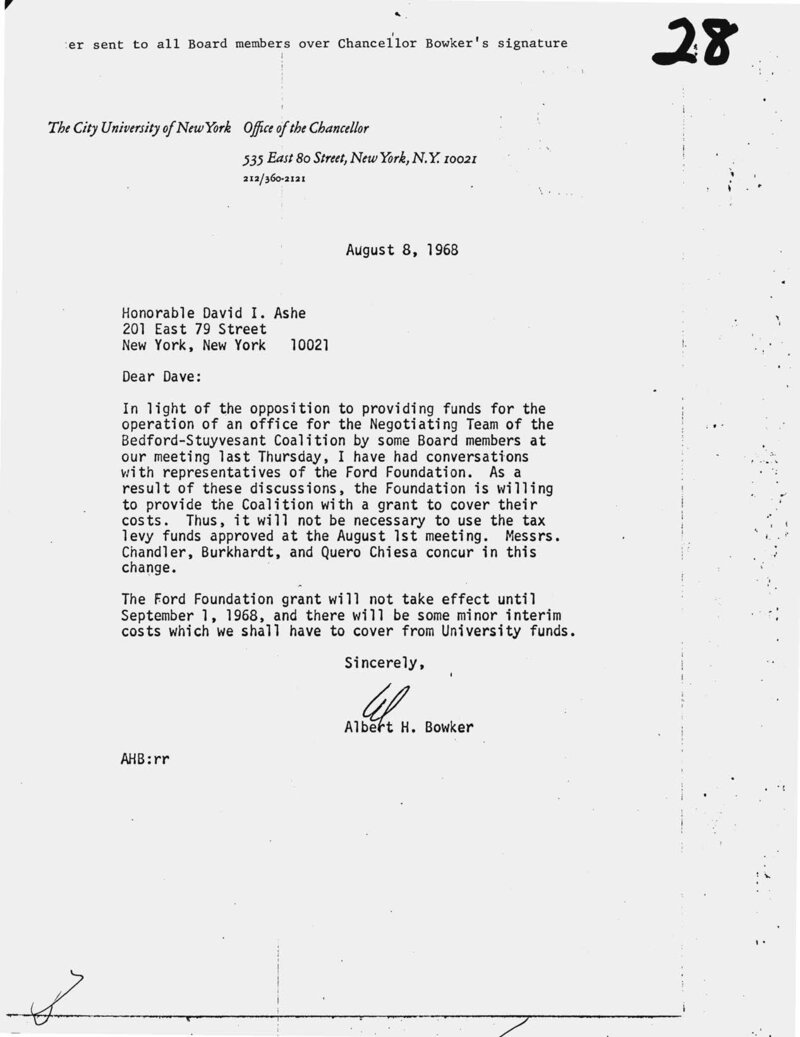 er sent to all Board members over Chancellor Bowker's signature

28

The City University of New York Office of the Chancellor
535 East 80 Street, New York, N.Y. 10021
212/360-2121

August 8, 1968

Honorable David I. Ashe
201 East 79 Street
New York, New York 10021

Dear Dave:

In light of the opposition to providing funds for the operation of an office for the Negotiating Team of the Bedford-Stuyvesant Coalition by some Board members at our meeting last Thursday, I have had conversations with representatives of the Ford Foundation. As a result of these discussions, the Foundation is willing to provide the Coalition with a grant to cover their costs. Thus, it will not be necessary to use the tax levy funds approved at the August 1st meeting. Messrs. Chandler, Burkhardt, and Quero Chiesa concur in this change.

The Ford Foundation grant will not take effect until September 1, 1968, and there will be some minor interim costs which we shall have to cover from University funds.

Sincerely,

Albert H. Bowker

AHB:rr